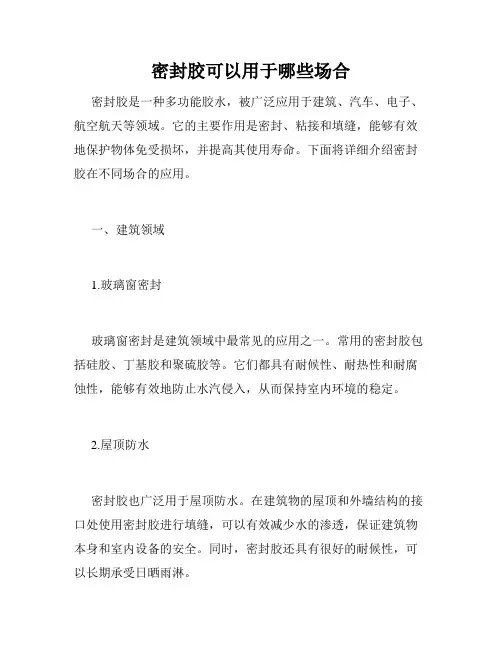 密封胶可以用于哪些场合

密封胶是一种多功能胶水，被广泛应用于建筑、汽车、电子、航空航天等领域。它的主要作用是密封、粘接和填缝，能够有效地保护物体免受损坏，并提高其使用寿命。下面将详细介绍密封胶在不同场合的应用。

一、建筑领域

1.玻璃窗密封

玻璃窗密封是建筑领域中最常见的应用之一。常用的密封胶包括硅胶、丁基胶和聚硫胶等。它们都具有耐候性、耐热性和耐腐蚀性，能够有效地防止水汽侵入，从而保持室内环境的稳定。

2.屋顶防水

密封胶也广泛用于屋顶防水。在建筑物的屋顶和外墙结构的接口处使用密封胶进行填缝，可以有效减少水的渗透，保证建筑物本身和室内设备的安全。同时，密封胶还具有很好的耐候性，可以长期承受日晒雨淋。